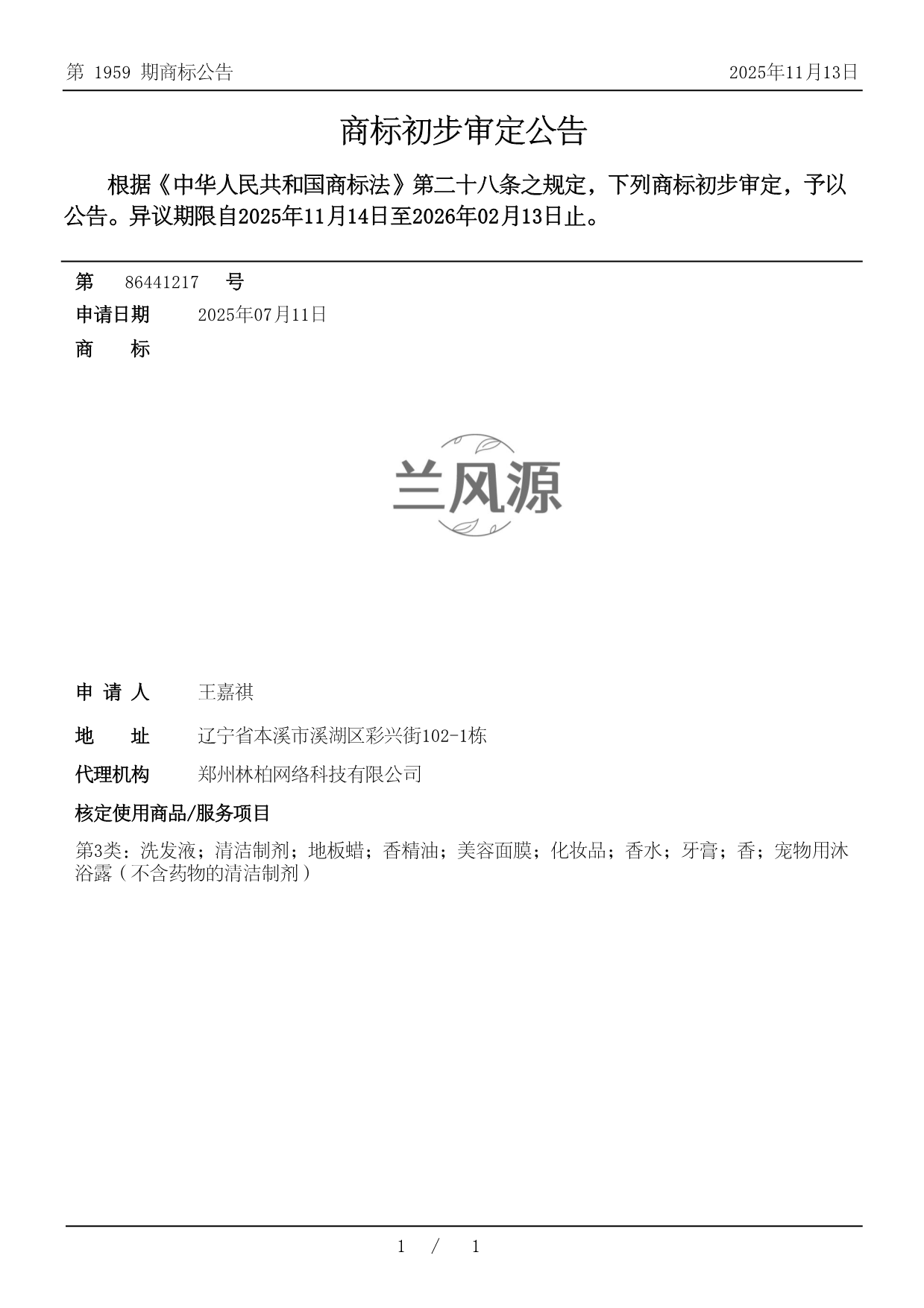 第 1959 期商标公告

2025年11月13日

商标初步审定公告

根据《中华人民共和国商标法》第二十八条之规定，下列商标初步审定，予以公告。异议期限自2025年11月14日至2026年02月13日止。

第 86441217 号

申请日期 2025年07月11日

商 标

兰风源

申 请 人 王嘉祺

地 址 辽宁省本溪市溪湖区彩兴街102-1栋

代理机构 郑州林柏网络科技有限公司

核定使用商品/服务项目

第3类：洗发液；清洁制剂；地板蜡；香精油；美容面膜；化妆品；香水；牙膏；香；宠物用沐浴露（不含药物的清洁制剂）

1 / 1